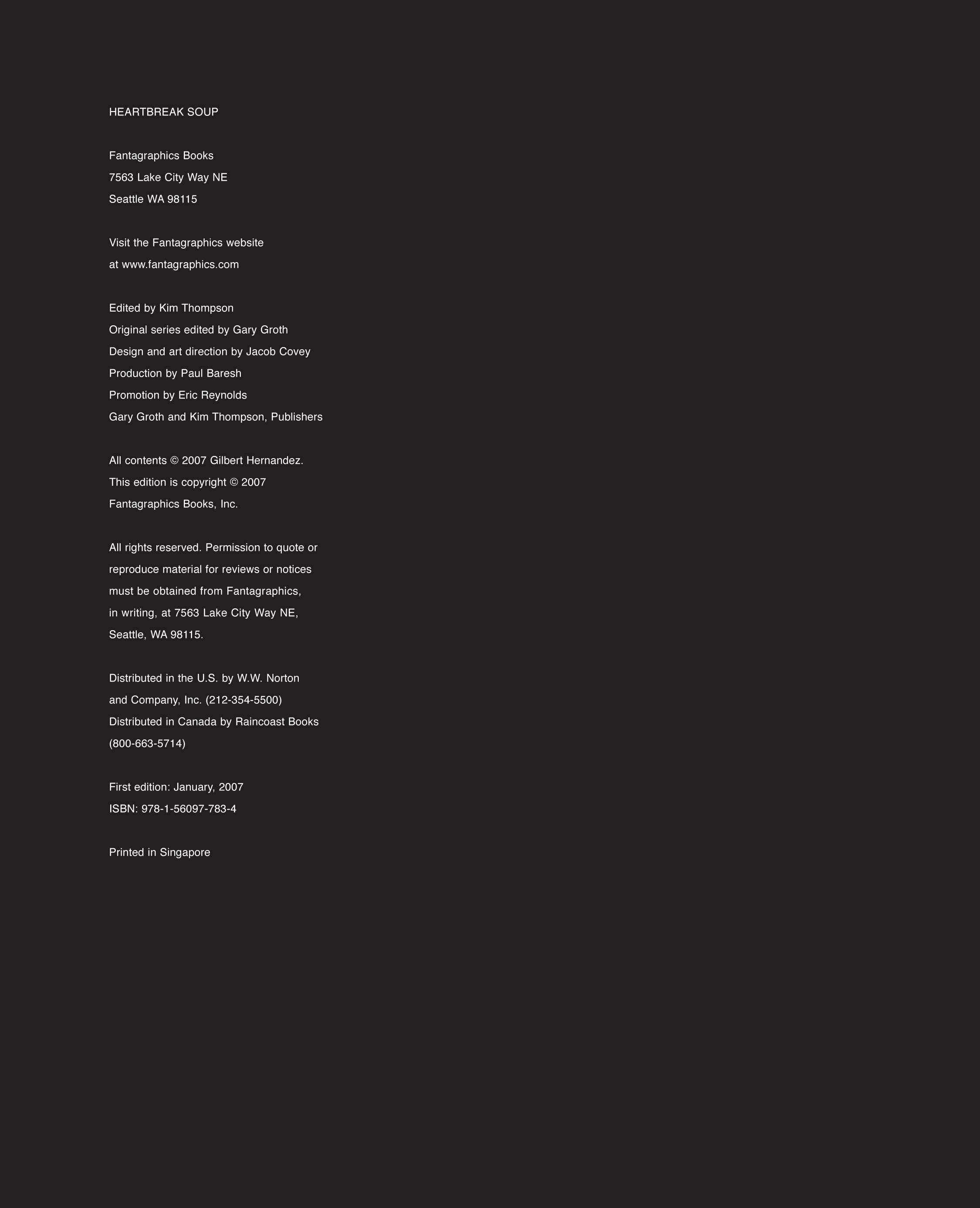 HEARTBREAK SOUP

Fantagraphics Books
7563 Lake City Way NE
Seattle WA 98115

Visit the Fantagraphics website
at www.fantagraphics.com

Edited by Kim Thompson
Original series edited by Gary Groth
Design and art direction by Jacob Covey
Production by Paul Baresh
Promotion by Eric Reynolds
Gary Groth and Kim Thompson, Publishers

All contents © 2007 Gilbert Hernandez.
This edition is copyright © 2007
Fantagraphics Books, Inc.

All rights reserved. Permission to quote or reproduce material for reviews or notices must be obtained from Fantagraphics, in writing, at 7563 Lake City Way NE, Seattle, WA 98115.

Distributed in the U.S. by W.W. Norton and Company, Inc. (212-354-5500)
Distributed in Canada by Raincoast Books (800-663-5714)

First edition: January, 2007
ISBN: 978-1-56097-783-4

Printed in Singapore